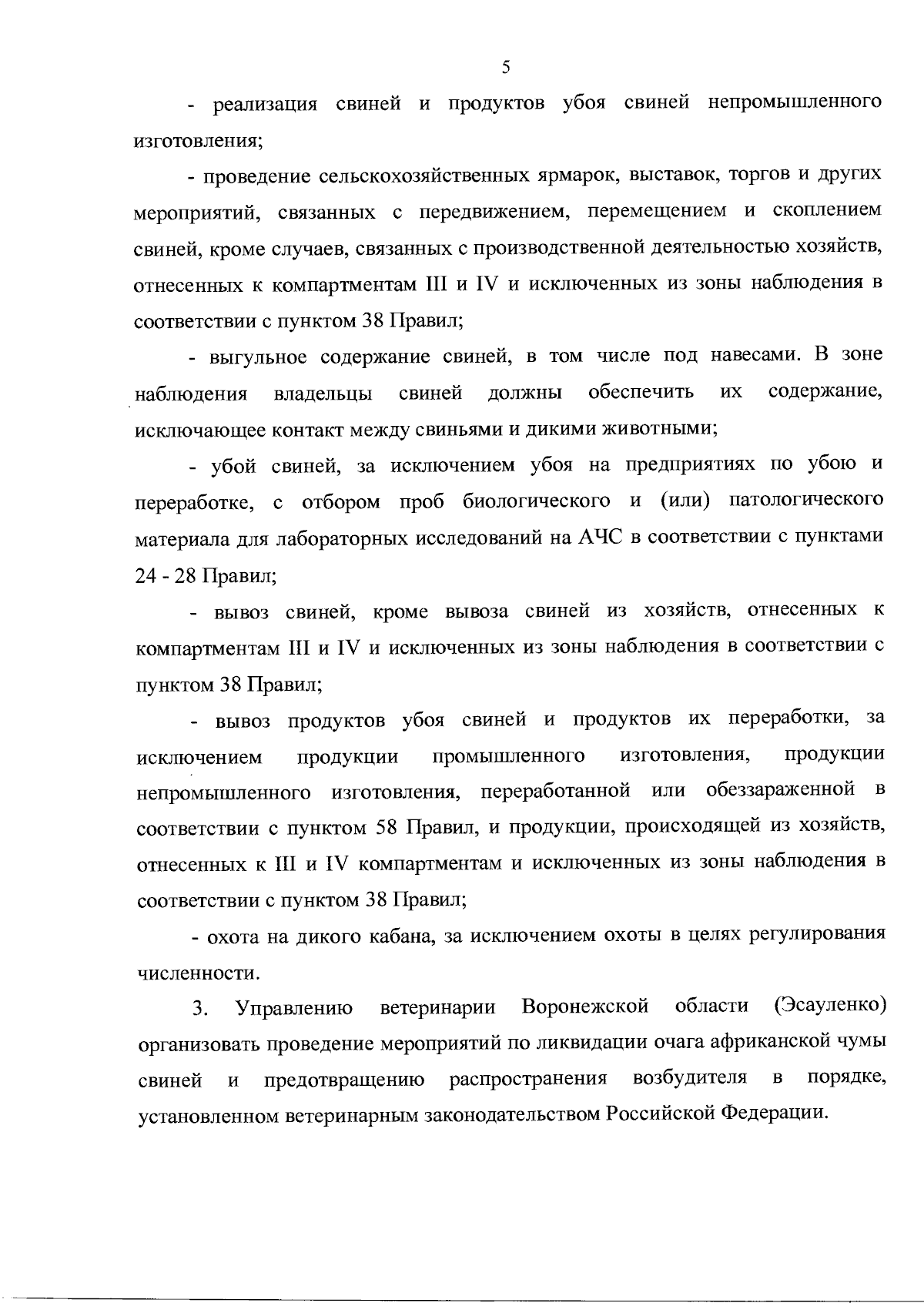 5

- реализация свиней и продуктов убоя свиней непромышленного изготовления;

- проведение сельскохозяйственных ярмарок, выставок, торгов и других мероприятий, связанных с передвижением, перемещением и скоплением свиней, кроме случаев, связанных с производственной деятельностью хозяйств, отнесенных к компартментам III и IV и исключенных из зоны наблюдения в соответствии с пунктом 38 Правил;

- выгульное содержание свиней, в том числе под навесами. В зоне наблюдения владельцы свиней должны обеспечить их содержание, исключающее контакт между свиньями и дикими животными;

- убой свиней, за исключением убоя на предприятиях по убою и переработке, с отбором проб биологического и (или) патологического материала для лабораторных исследований на АЧС в соответствии с пунктами 24 - 28 Правил;

- вывоз свиней, кроме вывоза свиней из хозяйств, отнесенных к компартментам III и IV и исключенных из зоны наблюдения в соответствии с пунктом 38 Правил;

- вывоз продуктов убоя свиней и продуктов их переработки, за исключением продукции промышленного изготовления, продукции непромышленного изготовления, переработанной или обеззараженной в соответствии с пунктом 58 Правил, и продукции, происходящей из хозяйств, отнесенных к III и IV компартментам и исключенных из зоны наблюдения в соответствии с пунктом 38 Правил;

- охота на дикого кабана, за исключением охоты в целях регулирования численности.

3. Управлению ветеринарии Воронежской области (Эсауленко) организовать проведение мероприятий по ликвидации очага африканской чумы свиней и предотвращению распространения возбудителя в порядке, установленном ветеринарным законодательством Российской Федерации.